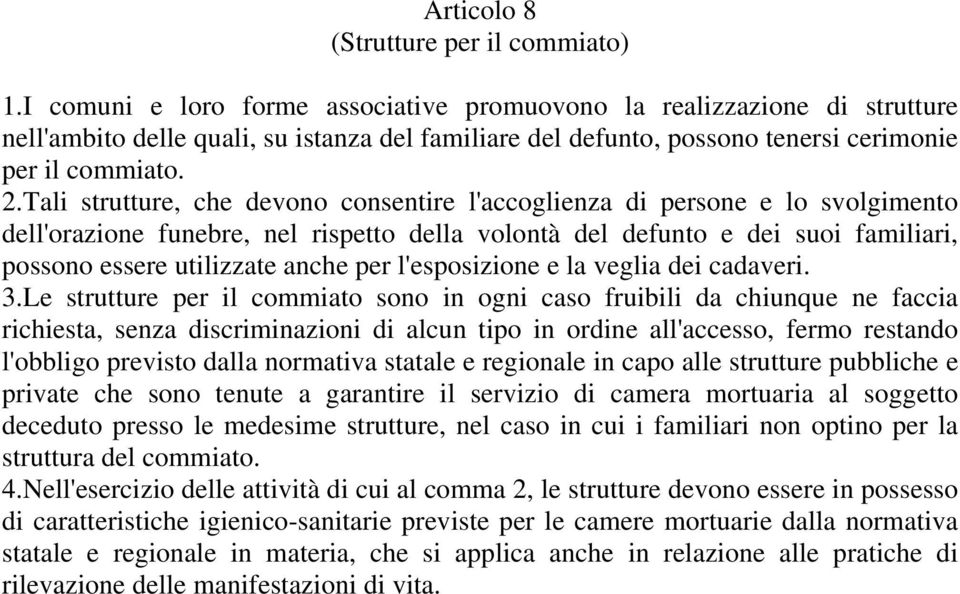 Articolo 8
(Strutture per il commiato)

1.I comuni e loro forme associative promuovono la realizzazione di strutture nell'ambito delle quali, su istanza del familiare del defunto, possono tenersi cerimonie per il commiato.
2.Tali strutture, che devono consentire l'accoglienza di persone e lo svolgimento dell'orazione funebre, nel rispetto della volontà del defunto e dei suoi familiari, possono essere utilizzate anche per l'esposizione e la veglia dei cadaveri.
3.Le strutture per il commiato sono in ogni caso fruibili da chiunque ne faccia richiesta, senza discriminazioni di alcun tipo in ordine all'accesso, fermo restando l'obbligo previsto dalla normativa statale e regionale in capo alle strutture pubbliche e private che sono tenute a garantire il servizio di camera mortuaria al soggetto deceduto presso le medesime strutture, nel caso in cui i familiari non optino per la struttura del commiato.
4.Nell'esercizio delle attività di cui al comma 2, le strutture devono essere in possesso di caratteristiche igienico-sanitarie previste per le camere mortuarie dalla normativa statale e regionale in materia, che si applica anche in relazione alle pratiche di rilevazione delle manifestazioni di vita.